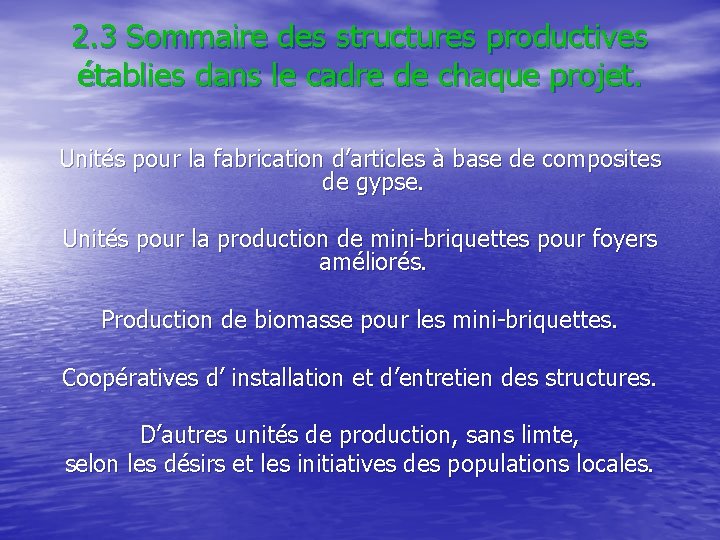 2.3 Sommaire des structures productives établies dans le cadre de chaque projet.

Unités pour la fabrication d’articles à base de composites de gypse.

Unités pour la production de mini-briquettes pour foyers améliorés.

Production de biomasse pour les mini-briquettes.

Coopératives d’ installation et d’entretien des structures.

D’autres unités de production, sans limte,
selon les désirs et les initiatives des populations locales.